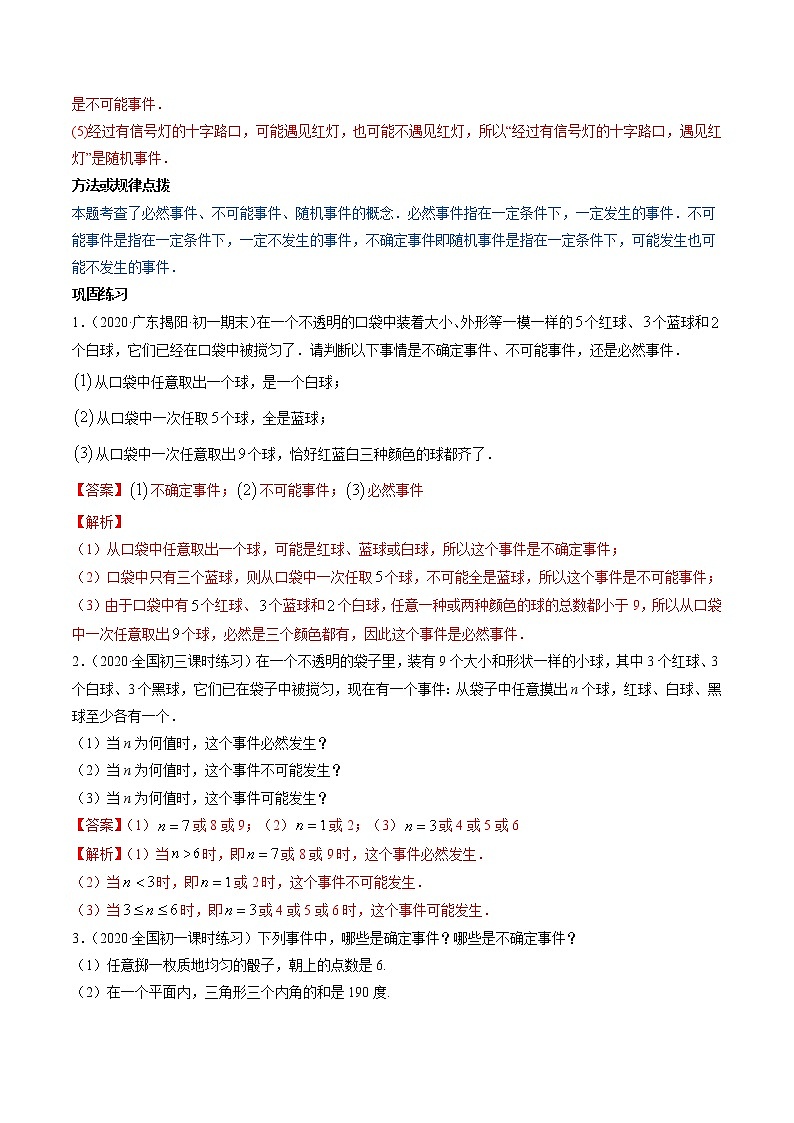 是不可能事件．

(5)经过有信号灯的十字路口，可能遇见红灯，也可能不遇见红灯，所以“经过有信号灯的十字路口，遇见红灯”是随机事件．

方法或规律点拨

本题考查了必然事件、不可能事件、随机事件的概念．必然事件指在一定条件下，一定发生的事件．不可能事件是指在一定条件下，一定不发生的事件，不确定事件即随机事件是指在一定条件下，可能发生也可能不发生的事件．

巩固练习

1．（2020·广东揭阳·初一期末）在一个不透明的口袋中装着大小、外形等一模一样的5个红球、3个蓝球和2个白球，它们已经在口袋中被搅匀了．请判断以下事情是不确定事件、不可能事件，还是必然事件．

(1)从口袋中任意取出一个球，是一个白球；

(2)从口袋中一次任取5个球，全是蓝球；

(3)从口袋中一次任意取出9个球，恰好红蓝白三种颜色的球都齐了．

【答案】(1)不确定事件；(2)不可能事件；(3)必然事件

【解析】

（1）从口袋中任意取出一个球，可能是红球、蓝球或白球，所以这个事件是不确定事件；

（2）口袋中只有三个蓝球，则从口袋中一次任取5个球，不可能全是蓝球，所以这个事件是不可能事件；

（3）由于口袋中有5个红球、3个蓝球和2个白球，任意一种或两种颜色的球的总数都小于9，所以从口袋中一次任意取出9个球，必然是三个颜色都有，因此这个事件是必然事件．

2．（2020·全国初三课时练习）在一个不透明的袋子里，装有9个大小和形状一样的小球，其中3个红球、3个白球、3个黑球，它们已在袋子中被搅匀，现在有一个事件：从袋子中任意摸出$n$个球，红球、白球、黑球至少各有一个．

（1）当$n$为何值时，这个事件必然发生？

（2）当$n$为何值时，这个事件不可能发生？

（3）当$n$为何值时，这个事件可能发生？

【答案】（1）$n=7$或8或9；（2）$n=1$或2；（3）$n=3$或4或5或6

【解析】（1）当$n>6$时，即$n=7$或8或9时，这个事件必然发生．

（2）当$n<3$时，即$n=1$或2时，这个事件不可能发生．

（3）当$3\le n\le 6$时，即$n=3$或4或5或6时，这个事件可能发生．

3．（2020·全国初一课时练习）下列事件中，哪些是确定事件？哪些是不确定事件？

（1）任意掷一枚质地均匀的骰子，朝上的点数是6.

（2）在一个平面内，三角形三个内角的和是190度.